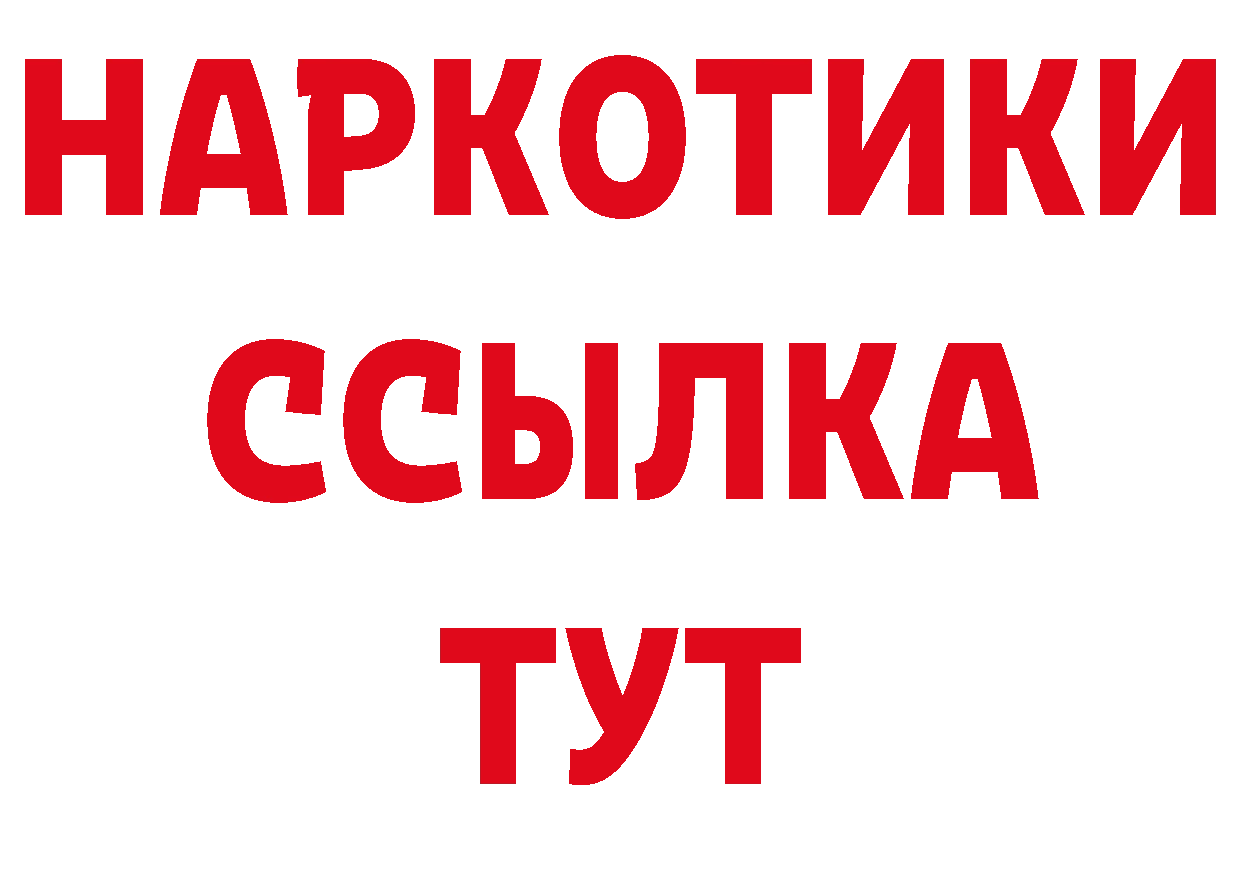 НАРКОТИКИ
ССЫЛКА
ТУТ